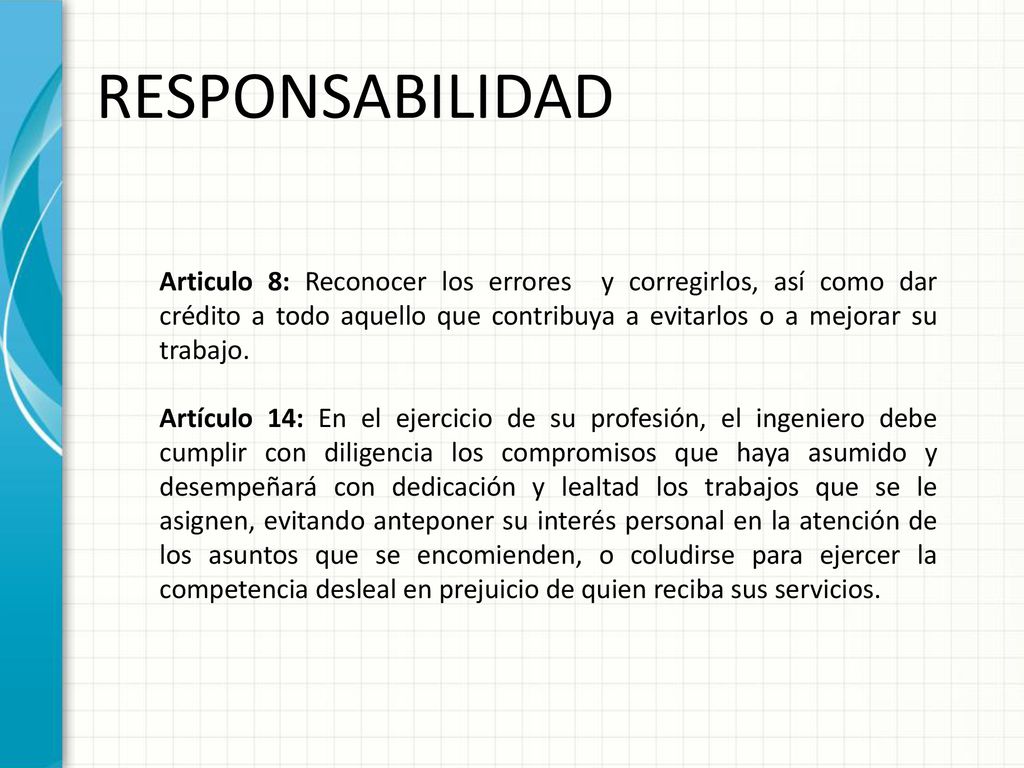 RESPONSABILIDAD

Articulo 8: Reconocer los errores y corregirlos, así como dar crédito a todo aquello que contribuya a evitarlos o a mejorar su trabajo.

Artículo 14: En el ejercicio de su profesión, el ingeniero debe cumplir con diligencia los compromisos que haya asumido y desempeñará con dedicación y lealtad los trabajos que se le asignen, evitando anteponer su interés personal en la atención de los asuntos que se encomienden, o coludirse para ejercer la competencia desleal en prejuicio de quien reciba sus servicios.